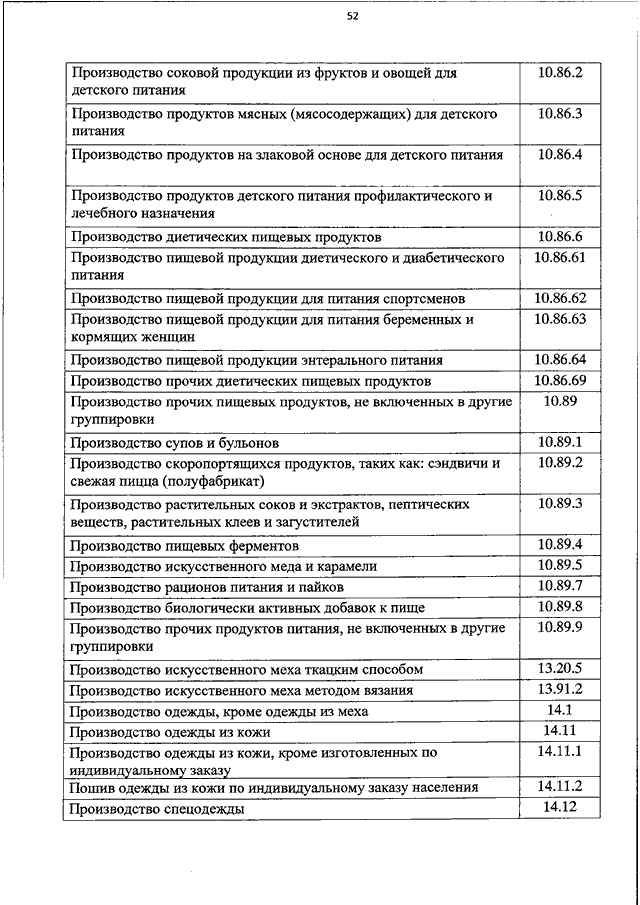 52

| | |
|---|---|
| Производство соковой продукции из фруктов и овощей для детского питания | 10.86.2 |
| Производство продуктов мясных (мясосодержащих) для детского питания | 10.86.3 |
| Производство продуктов на злаковой основе для детского питания | 10.86.4 |
| Производство продуктов детского питания профилактического и лечебного назначения | 10.86.5 |
| Производство диетических пищевых продуктов | 10.86.6 |
| Производство пищевой продукции диетического и диабетического питания | 10.86.61 |
| Производство пищевой продукции для питания спортсменов | 10.86.62 |
| Производство пищевой продукции для питания беременных и кормящих женщин | 10.86.63 |
| Производство пищевой продукции энтерального питания | 10.86.64 |
| Производство прочих диетических пищевых продуктов | 10.86.69 |
| Производство прочих пищевых продуктов, не включенных в другие группировки | 10.89 |
| Производство супов и бульонов | 10.89.1 |
| Производство скоропортящихся продуктов, таких как: сэндвичи и свежая пицца (полуфабрикат) | 10.89.2 |
| Производство растительных соков и экстрактов, пептических веществ, растительных клеев и загустителей | 10.89.3 |
| Производство пищевых ферментов | 10.89.4 |
| Производство искусственного меда и карамели | 10.89.5 |
| Производство рационов питания и пайков | 10.89.7 |
| Производство биологически активных добавок к пище | 10.89.8 |
| Производство прочих продуктов питания, не включенных в другие группировки | 10.89.9 |
| Производство искусственного меха ткацким способом | 13.20.5 |
| Производство искусственного меха методом вязания | 13.91.2 |
| Производство одежды, кроме одежды из меха | 14.1 |
| Производство одежды из кожи | 14.11 |
| Производство одежды из кожи, кроме изготовленных по индивидуальному заказу | 14.11.1 |
| Пошив одежды из кожи по индивидуальному заказу населения | 14.11.2 |
| Производство спецодежды | 14.12 |